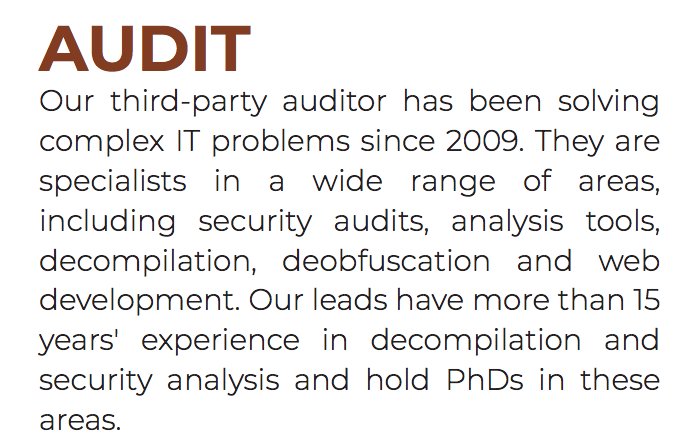 AUDIT

Our third-party auditor has been solving complex IT problems since 2009. They are specialists in a wide range of areas, including security audits, analysis tools, decompilation, deobfuscation and web development. Our leads have more than 15 years' experience in decompilation and security analysis and hold PhDs in these areas.